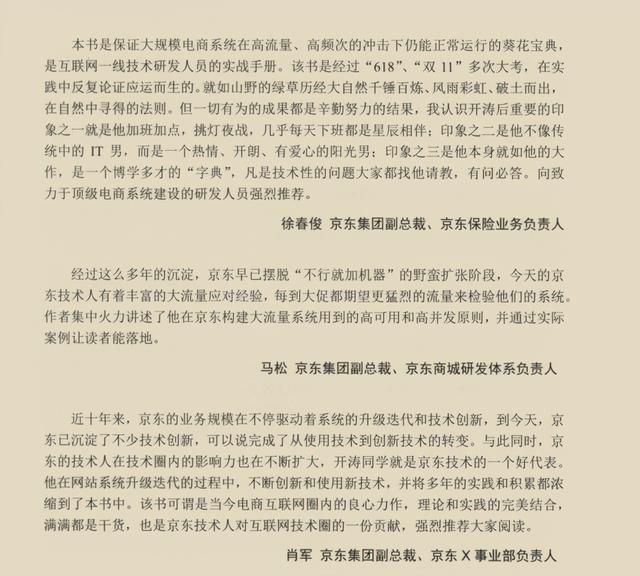 本书是保证大规模电商系统在高流量、高频次的冲击下仍能正常运行的葵花宝典，是互联网一线技术研发人员的实战手册。该书是经过“618”、“双 11”多次大考，在实践中反复论证应运而生的。就如山野的绿草历经大自然千锤百炼、风雨彩虹、破土而出，在自然中寻得的法则。但一切有为的成果都是辛勤努力的结果，我认识开涛后重要的印象之一就是他加班加点，挑灯夜战，几乎每天下班都是星辰相伴；印象之二是他不像传统中的 IT 男，而是一个热情、开朗、有爱心的阳光男；印象之三是他本身就如他的大作，是一个博学多才的“字典”，凡是技术性的问题大家都找他请教，有问必答。向致力于顶级电商系统建设的研发人员强烈推荐。

徐春俊 京东集团副总裁、京东保险业务负责人

经过这么多年的沉淀，京东早已摆脱“不行就加机器”的野蛮扩张阶段，今天的京东技术人有着丰富的大流量应对经验，每到大促都期望更猛烈的流量来检验他们的系统。作者集中火力讲述了他在京东构建大流量系统用到的高可用和高并发原则，并通过实际案例让读者能落地。

马松 京东集团副总裁、京东商城研发体系负责人

近十年来，京东的业务规模在不停驱动着系统的升级迭代和技术创新，到今天，京东已沉淀了不少技术创新，可以说完成了从使用技术到创新技术的转变。与此同时，京东的技术人在技术圈内的影响力也在不断扩大，开涛同学就是京东技术的一个好代表。他在网站系统升级迭代的过程中，不断创新和使用新技术，并将多年的实践和积累都浓缩到了本书中。该书可谓是当今电商互联网圈内的良心力作，理论和实践的完美结合，满满都是干货，也是京东技术人对互联网技术圈的一份贡献，强烈推荐大家阅读。

肖军 京东集团副总裁、京东 X 事业部负责人